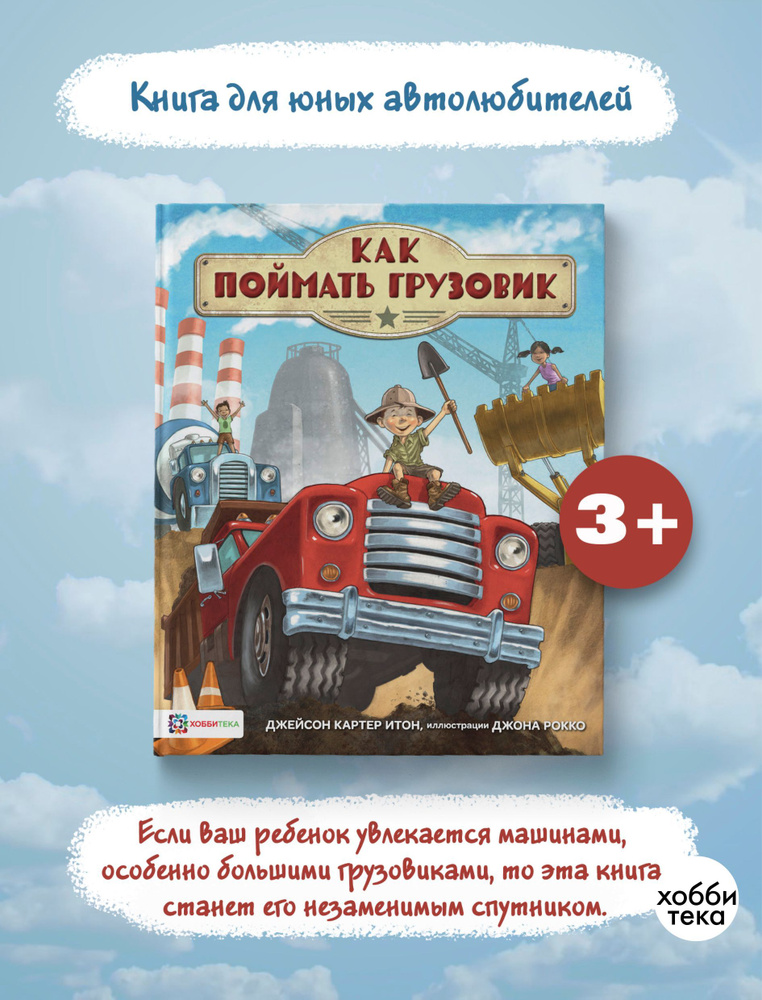 Книга для юных автолюбителей

КАК ПОЙМАТЬ ГРУЗОВИК

3+

ХОББИТЕКА

ДЖЕЙСОН КАРТЕР ИТОН, иллюстрации ДЖОНА РОККО

Если ваш ребенок увлекается машинами, особенно большими грузовиками, то эта книга станет его незаменимым спутником.

хобби тека